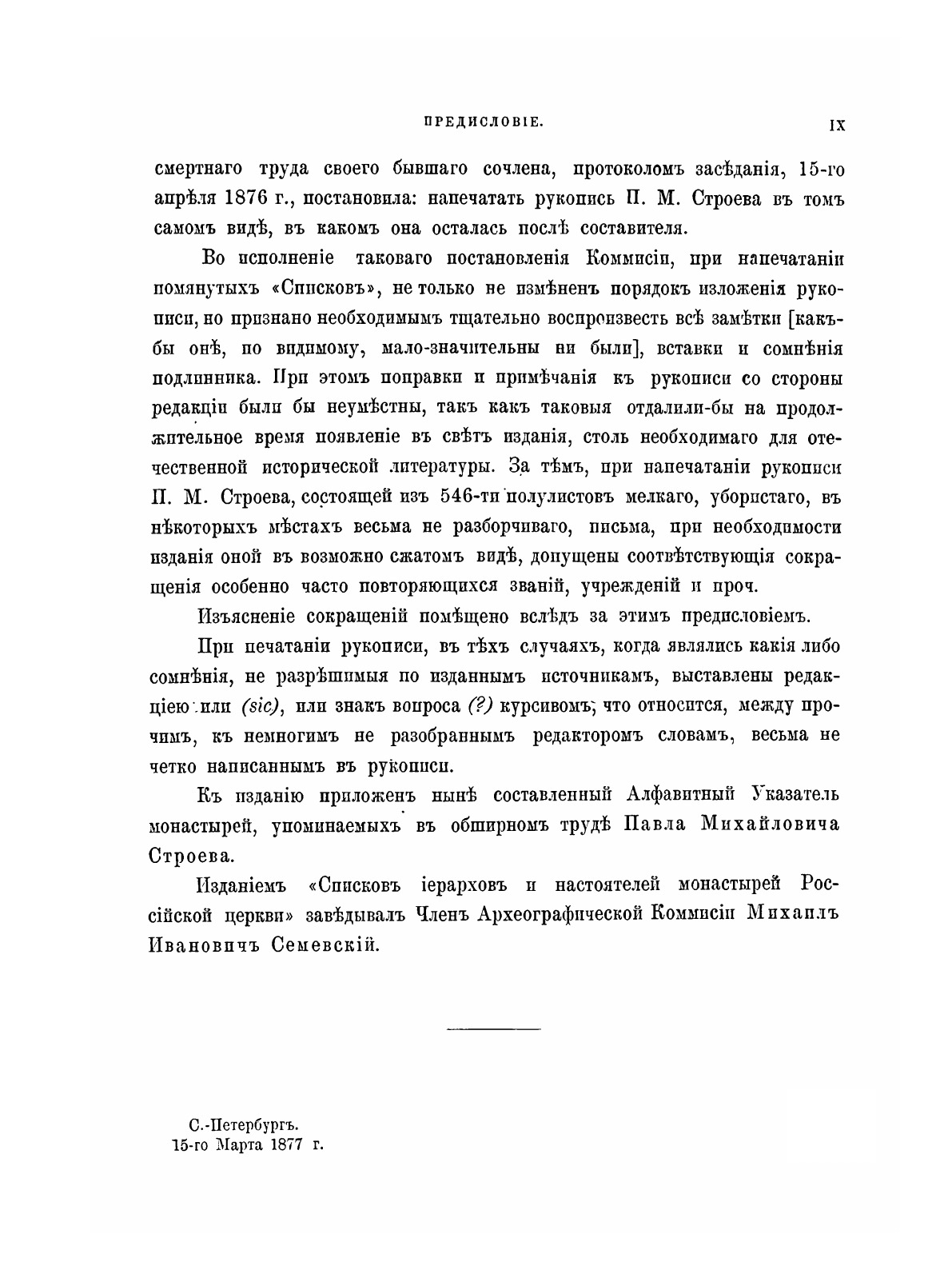 ПРЕДИСЛОВІЕ. IX

смертнаго труда своего бывшаго сочлена, протоколомъ засѣданія, 15-го апрѣля 1876 г., постановила: напечатать рукопись П. М. Строева въ томъ самомъ видѣ, въ какомъ она осталась послѣ составителя.

Во исполненіе таковаго постановленія Коммисіи, при напечатаніи помянутыхъ «Списковъ», не только не измѣненъ порядокъ изложенія рукописи, но признано необходимымъ тщательно воспроизвесть всѣ замѣтки [какъ-бы онѣ, по видимому, мало-значительны ни были], вставки и сомнѣнія подлинника. При этомъ поправки и примѣчанія къ рукописи со стороны редакціи были бы неумѣстны, такъ какъ таковыя отдалили-бы на продолжительное время появленіе въ свѣтъ изданія, столь необходимаго для отечественной исторической литературы. За тѣмъ, при напечатаніи рукописи П. М. Строева, состоящей изъ 546-ти полулистовъ мелкаго, убористаго, въ нѣкоторыхъ мѣстахъ весьма не разборчиваго, письма, при необходимости изданія оной въ возможно сжатомъ видѣ, допущены соотвѣтствующія сокращенія особенно часто повторяющихся званій, учрежденій и проч.

Изъясненіе сокращеній помѣщено вслѣдъ за этимъ предисловіемъ.

При печатаніи рукописи, въ тѣхъ случаяхъ, когда являлись какія либо сомнѣнія, не разрѣшимыя по изданнымъ источникамъ, выставлены редакціею или (sic), или знакъ вопроса (?) курсивомъ, что относится, между прочимъ, къ немногимъ не разобраннымъ редакторомъ словамъ, весьма не четко написаннымъ въ рукописи.

Къ изданію приложенъ нынѣ составленный Алфавитный Указатель монастырей, упоминаемыхъ въ обширномъ трудѣ Павла Михайловича Строева.

Изданіемъ «Списковъ іерарховъ и настоятелей монастырей Россійской церкви» завѣдывалъ Членъ Археографической Коммисіи Михаилъ Ивановичъ Семевскій.

С.-Петербургъ.
15-го Марта 1877 г.